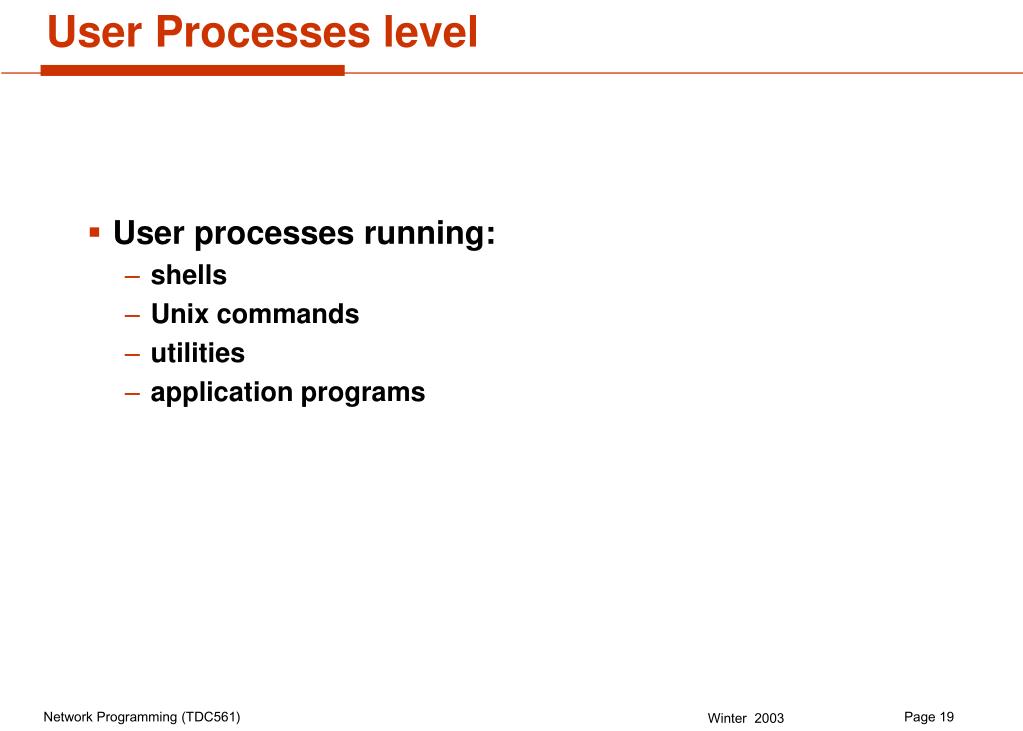 User Processes level

▪ User processes running:
– shells
– Unix commands
– utilities
– application programs

Network Programming (TDC561)

Winter 2003

Page 19